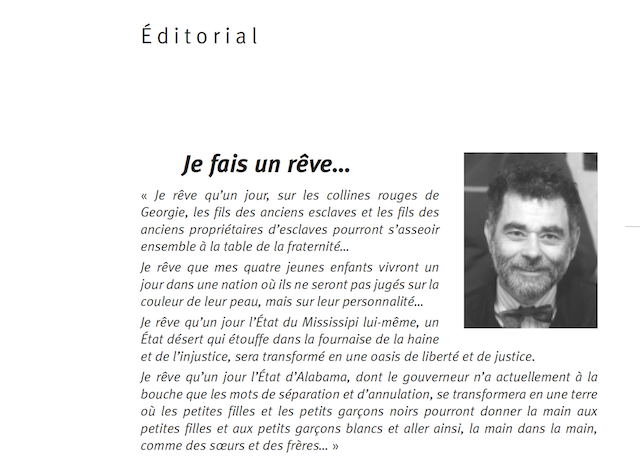 Éditorial

Je fais un rêve...

« Je rêve qu'un jour, sur les collines rouges de Georgie, les fils des anciens esclaves et les fils des anciens propriétaires d'esclaves pourront s'asseoir ensemble à la table de la fraternité...

Je rêve que mes quatre jeunes enfants vivront un jour dans une nation où ils ne seront pas jugés sur la couleur de leur peau, mais sur leur personnalité...

Je rêve qu'un jour l'État du Mississipi lui-même, un État désert qui étouffe dans la fournaise de la haine et de l'injustice, sera transformé en une oasis de liberté et de justice.

Je rêve qu'un jour l'État d'Alabama, dont le gouverneur n'a actuellement à la bouche que les mots de séparation et d'annulation, se transformera en une terre où les petites filles et les petits garçons noirs pourront donner la main aux petites filles et aux petits garçons blancs et aller ainsi, la main dans la main, comme des sœurs et des frères... »